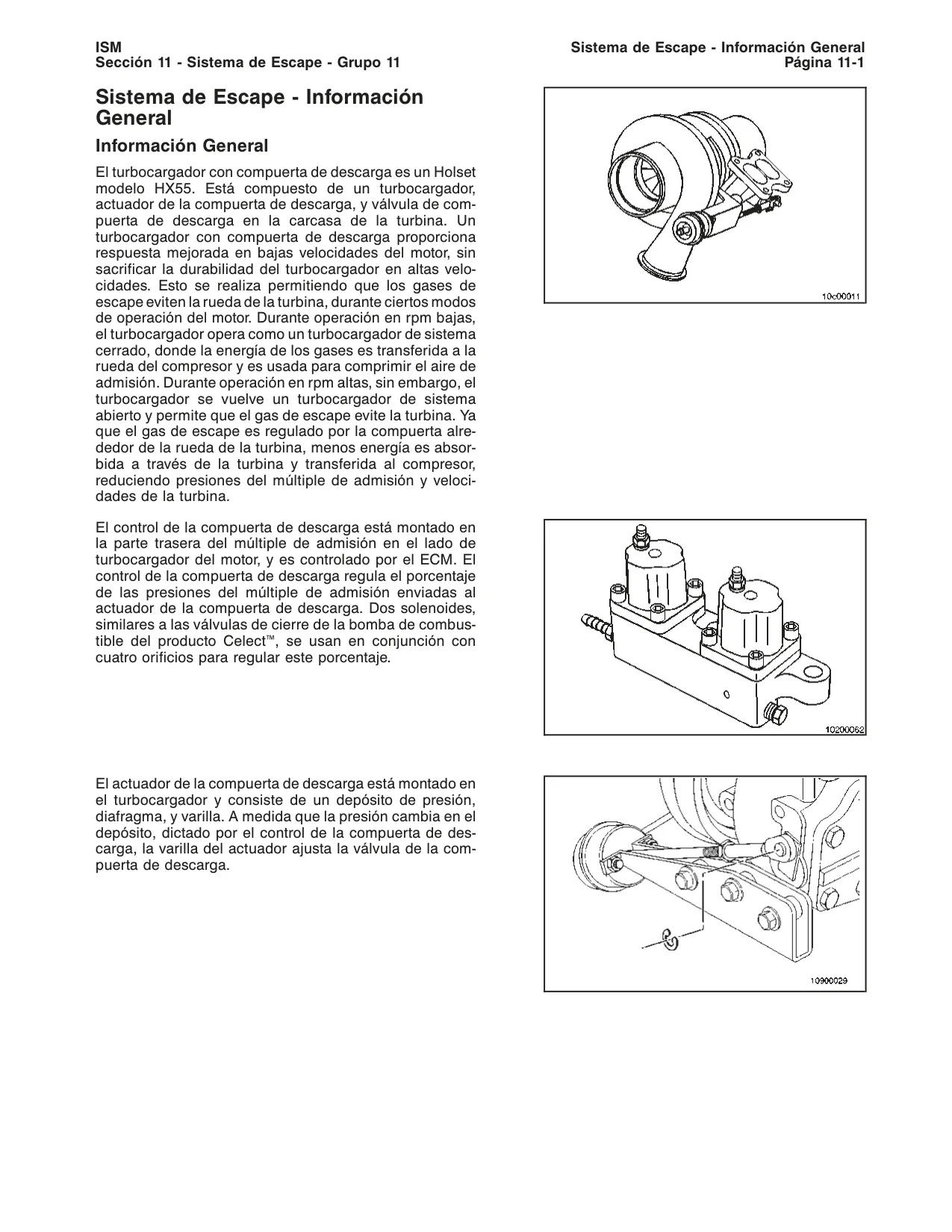 ISM
Sección 11 - Sistema de Escape - Grupo 11

Sistema de Escape - Información General
Página 11-1

Sistema de Escape - Información General

Información General

El turbocargador con compuerta de descarga es un Holset modelo HX55. Está compuesto de un turbocargador, actuador de la compuerta de descarga, y válvula de compuerta de descarga en la carcasa de la turbina. Un turbocargador con compuerta de descarga proporciona respuesta mejorada en bajas velocidades del motor, sin sacrificar la durabilidad del turbocargador en altas velocidades. Esto se realiza permitiendo que los gases de escape eviten la rueda de la turbina, durante ciertos modos de operación del motor. Durante operación en rpm bajas, el turbocargador opera como un turbocargador de sistema cerrado, donde la energía de los gases es transferida a la rueda del compresor y es usada para comprimir el aire de admisión. Durante operación en rpm altas, sin embargo, el turbocargador se vuelve un turbocargador de sistema abierto y permite que el gas de escape evite la turbina. Ya que el gas de escape es regulado por la compuerta alrededor de la rueda de la turbina, menos energía es absorbida a través de la turbina y transferida al compresor, reduciendo presiones del múltiple de admisión y velocidades de la turbina.

10c00011

El control de la compuerta de descarga está montado en la parte trasera del múltiple de admisión en el lado de turbocargador del motor, y es controlado por el ECM. El control de la compuerta de descarga regula el porcentaje de las presiones del múltiple de admisión enviadas al actuador de la compuerta de descarga. Dos solenoides, similares a las válvulas de cierre de la bomba de combustible del producto Celect™, se usan en conjunción con cuatro orificios para regular este porcentaje.

10200062

El actuador de la compuerta de descarga está montado en el turbocargador y consiste de un depósito de presión, diafragma, y varilla. A medida que la presión cambia en el depósito, dictado por el control de la compuerta de descarga, la varilla del actuador ajusta la válvula de la compuerta de descarga.

10900029